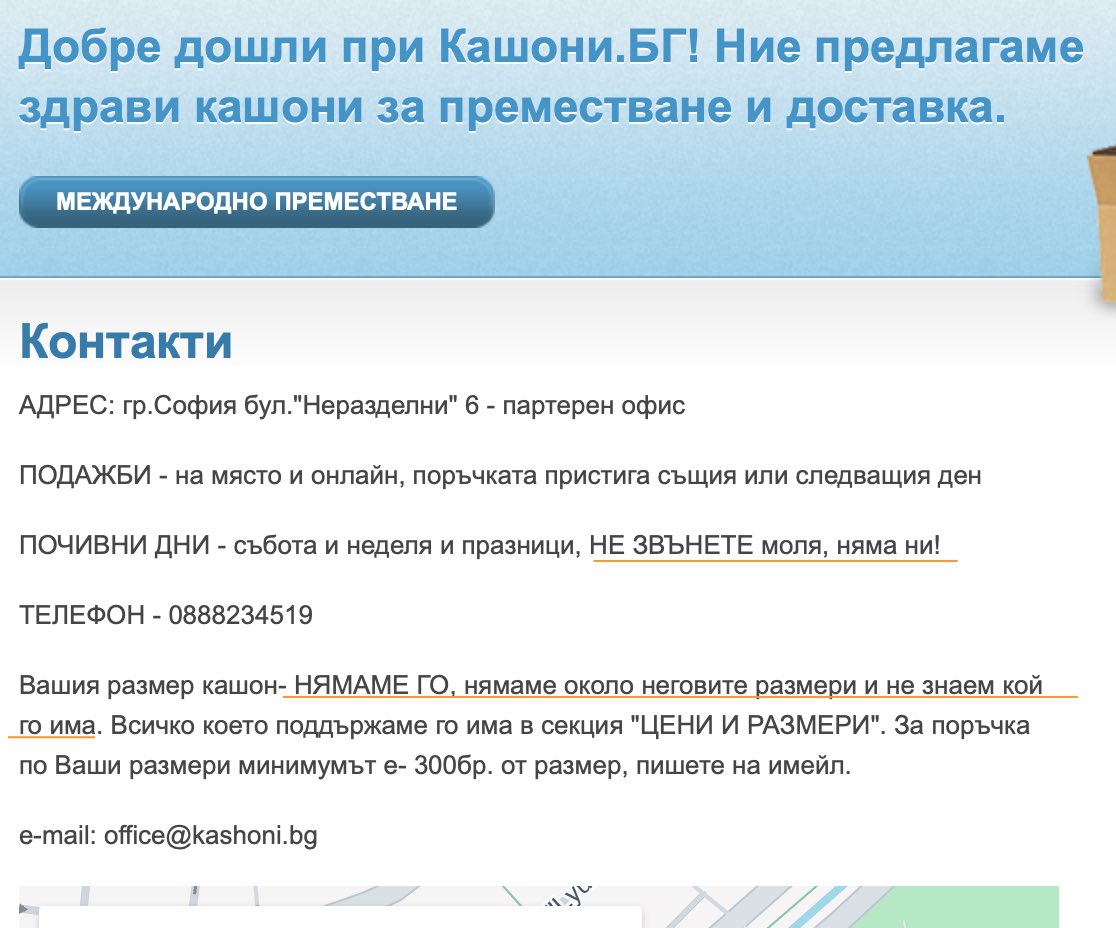 Добре дошли при Кашони.БГ! Ние предлагаме здрави кашони за преместване и доставка.

МЕЖДУНАРОДНО ПРЕМЕСТВАНЕ

Контакти

АДРЕС: гр.София бул."Неразделни" 6 - партерен офис

ПОДАЖБИ - на място и онлайн, поръчката пристига същия или следващия ден

ПОЧИВНИ ДНИ - събота и неделя и празници, НЕ ЗВЪНЕТЕ моля, няма ни!

ТЕЛЕФОН - 0888234519

Вашия размер кашон- НЯМАМЕ ГО, нямаме около неговите размери и не знаем кой го има. Всичко което поддържаме го има в секция "ЦЕНИ И РАЗМЕРИ". За поръчка по Ваши размери минимумът е- 300бр. от размер, пишете на имейл.

e-mail: office@kashoni.bg